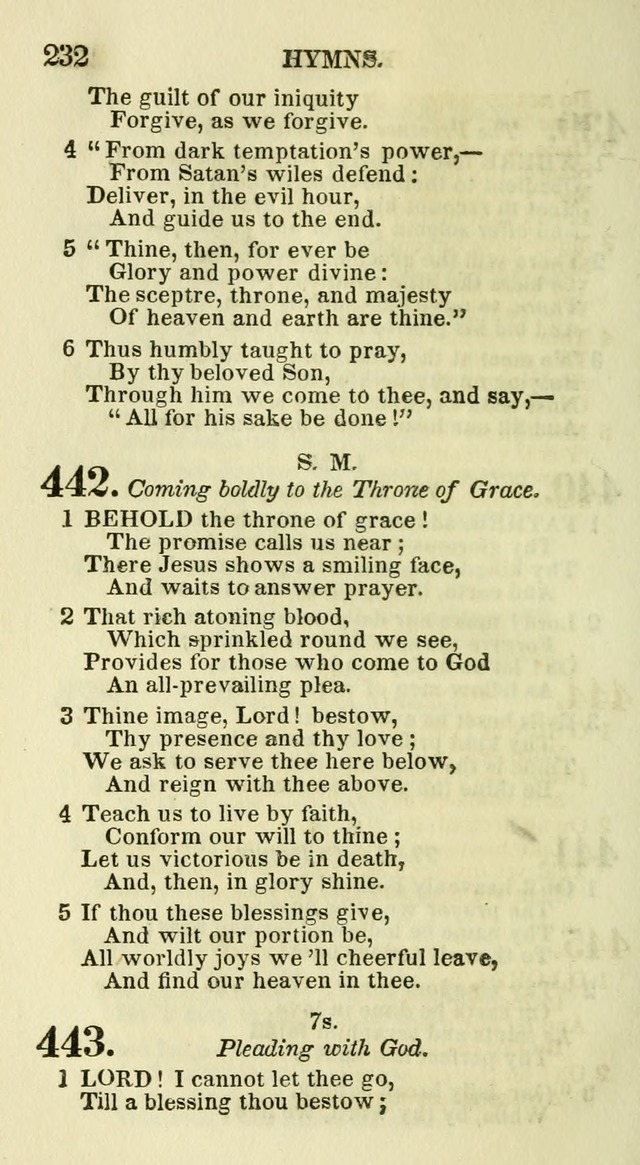 232 HYMNS.

The guilt of our iniquity
Forgive, as we forgive.

4 "From dark temptation's power,—
From Satan's wiles defend:
Deliver, in the evil hour,
And guide us to the end.

5 "Thine, then, for ever be
Glory and power divine:
The sceptre, throne, and majesty
Of heaven and earth are thine."

6 Thus humbly taught to pray,
By thy beloved Son,
Through him we come to thee, and say,—
"All for his sake be done!"

S. M.
442. Coming boldly to the Throne of Grace.

1 BEHOLD the throne of grace!
The promise calls us near;
There Jesus shows a smiling face,
And waits to answer prayer.

2 That rich atoning blood,
Which sprinkled round we see,
Provides for those who come to God
An all-prevailing plea.

3 Thine image, Lord! bestow,
Thy presence and thy love;
We ask to serve thee here below,
And reign with thee above.

4 Teach us to live by faith,
Conform our will to thine;
Let us victorious be in death,
And, then, in glory shine.

5 If thou these blessings give,
And wilt our portion be,
All worldly joys we 'll cheerful leave,
And find our heaven in thee.

7s.
443. Pleading with God.

1 LORD! I cannot let thee go,
Till a blessing thou bestow;